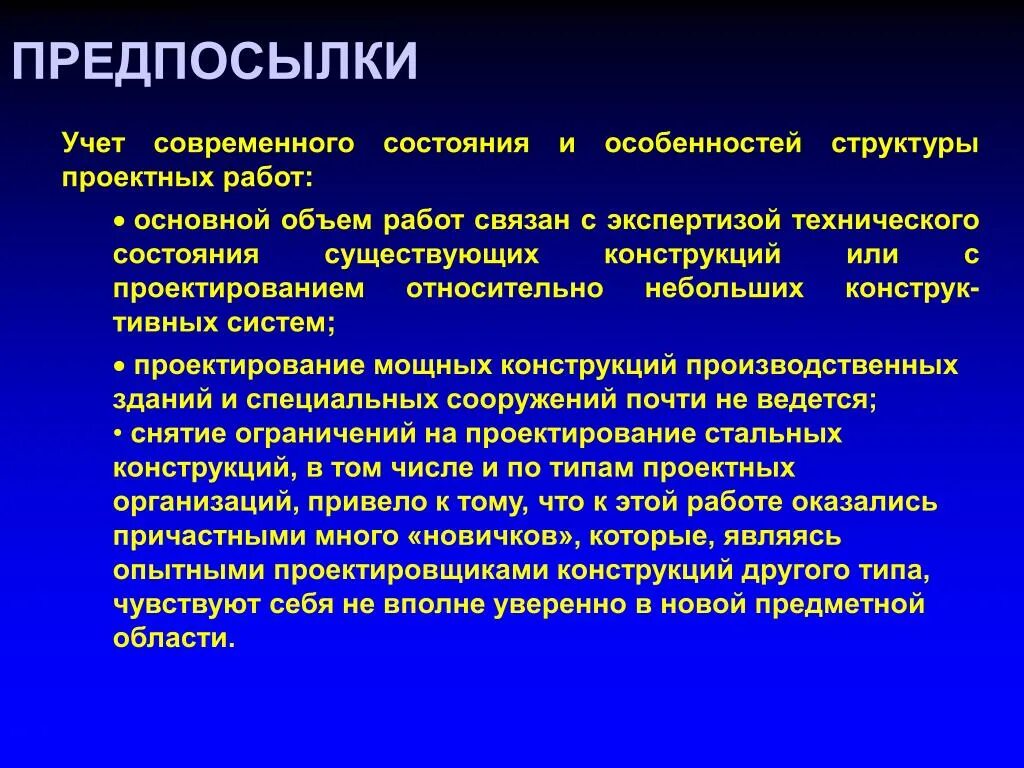 ПРЕДПОСЫЛКИ

Учет современного состояния и особенностей структуры проектных работ:

• основной объем работ связан с экспертизой технического состояния существующих конструкций или с проектированием относительно небольших конструктивных систем;

• проектирование мощных конструкций производственных зданий и специальных сооружений почти не ведется;

• снятие ограничений на проектирование стальных конструкций, в том числе и по типам проектных организаций, привело к тому, что к этой работе оказались причастными много «новичков», которые, являясь опытными проектировщиками конструкций другого типа, чувствуют себя не вполне уверенно в новой предметной области.